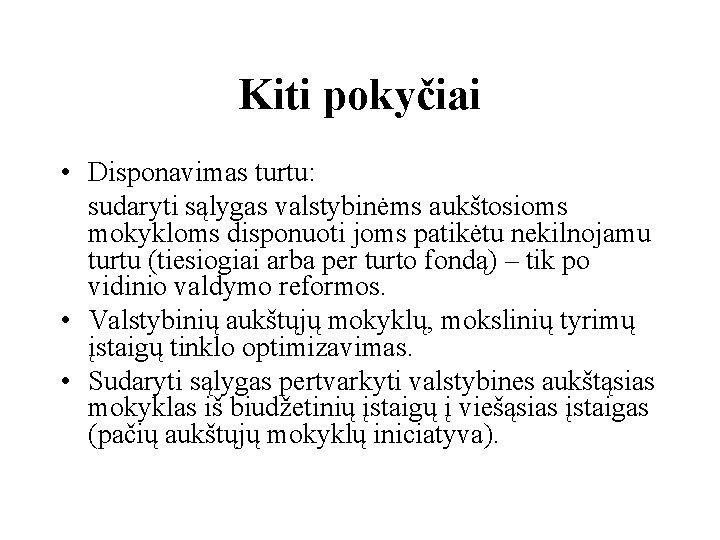 Kiti pokyčiai

• Disponavimas turtu:

sudaryti sąlygas valstybinėms aukštosioms mokykloms disponuoti joms patikėtu nekilnojamu turtu (tiesiogiai arba per turto fondą) – tik po vidinio valdymo reformos.

• Valstybinių aukštųjų mokyklų, mokslinių tyrimų įstaigų tinklo optimizavimas.

• Sudaryti sąlygas pertvarkyti valstybines aukštąsias mokyklas iš biudžetinių įstaigų į viešąsias įstaigas (pačių aukštųjų mokyklų iniciatyva).